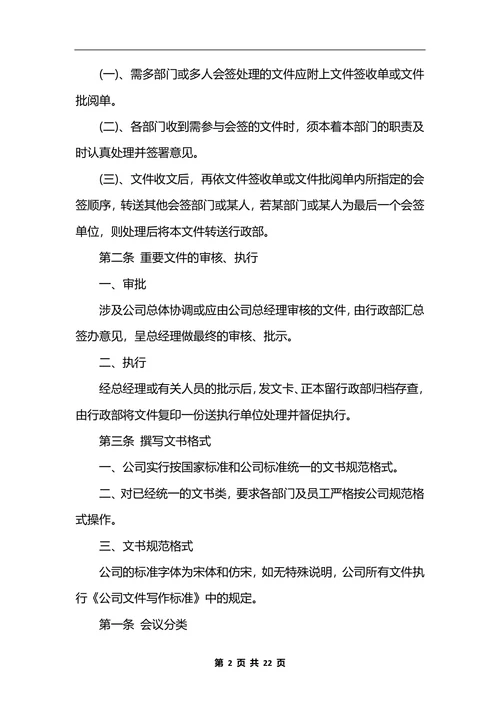 (一)、需多部门或多人会签处理的文件应附上文件签收单或文件批阅单。

(二)、各部门收到需参与会签的文件时，须本着本部门的职责及时认真处理并签署意见。

(三)、文件收文后，再依文件签收单或文件批阅单内所指定的会签顺序，转送其他会签部门或某人，若某部门或某人为最后一个会签单位，则处理后将本文件转送行政部。

第二条 重要文件的审核、执行

一、审批

涉及公司总体协调或应由公司总经理审核的文件，由行政部汇总签办意见，呈总经理做最终的审核、批示。

二、执行

经总经理或有关人员的批示后，发文卡、正本留行政部归档存查，由行政部将文件复印一份送执行单位处理并督促执行。

第三条 撰写文书格式

一、公司实行按国家标准和公司标准统一的文书规范格式。

二、对已经统一的文书类，要求各部门及员工严格按公司规范格式操作。

三、文书规范格式

公司的标准字体为宋体和仿宋，如无特殊说明，公司所有文件执行《公司文件写作标准》中的规定。

第一条 会议分类

第 2 页 共 22 页